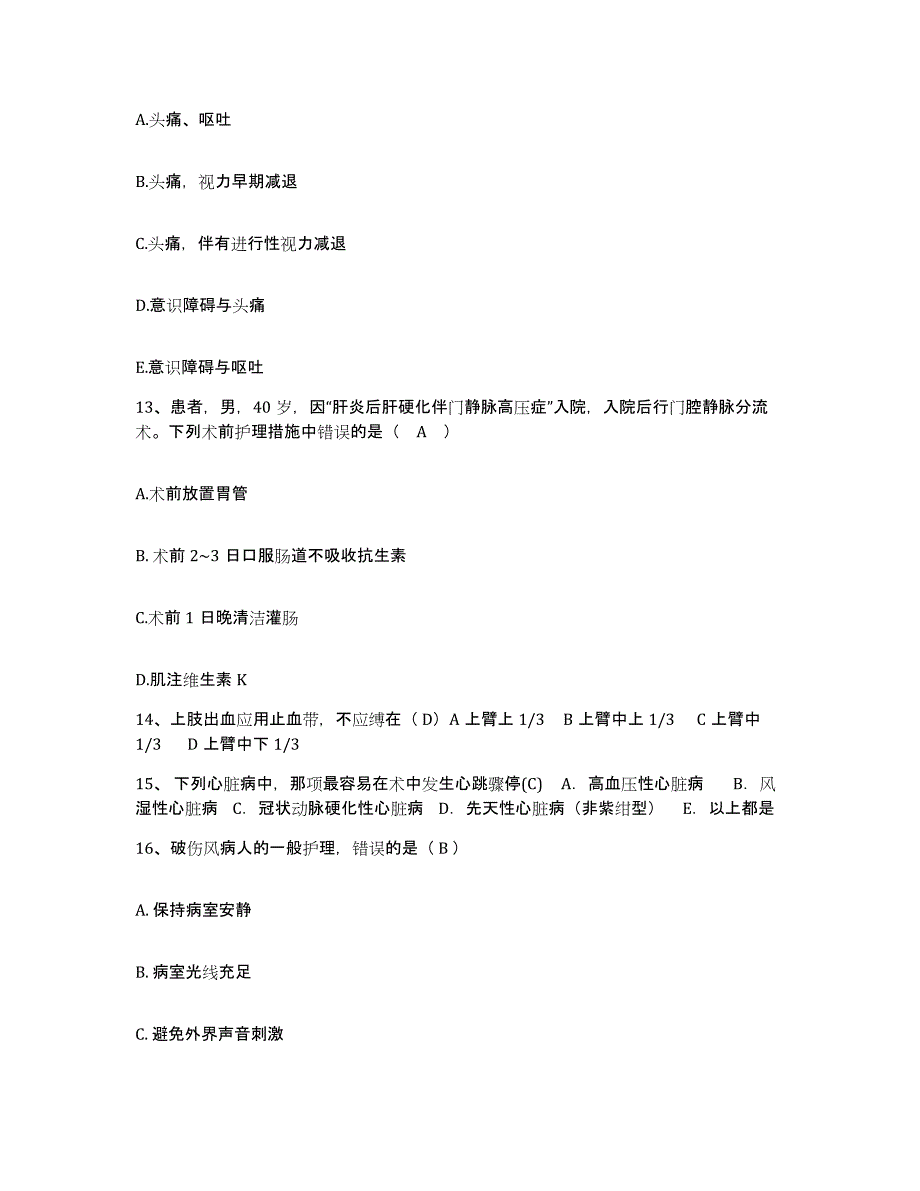 A.头痛、呕吐

B.头痛，视力早期减退

C.头痛，伴有进行性视力减退

D.意识障碍与头痛

E.意识障碍与呕吐

13、患者，男，40 岁，因“肝炎后肝硬化伴门静脉高压症”入院，入院后行门腔静脉分流术。下列术前护理措施中错误的是（ A ）

A.术前放置胃管

B. 术前 2~3 日口服肠道不吸收抗生素

C.术前 1 日晚清洁灌肠

D.肌注维生素 K

14、上肢出血应用止血带，不应缚在（ D）A 上臂上 1/3 B 上臂中上 1/3 C 上臂中 1/3 D 上臂中下 1/3

15、 下列心脏病中，那项最容易在术中发生心跳骤停(C) A. 高血压性心脏病 B. 风湿性心脏病 C. 冠状动脉硬化性心脏病 D. 先天性心脏病（非紫绀型） E. 以上都是

16、破伤风病人的一般护理，错误的是（ B ）

A. 保持病室安静

B. 病室光线充足

C. 避免外界声音刺激